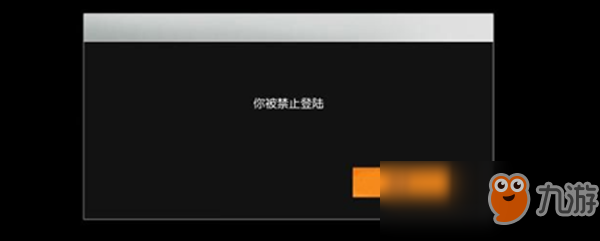 你被禁止登陆

九游